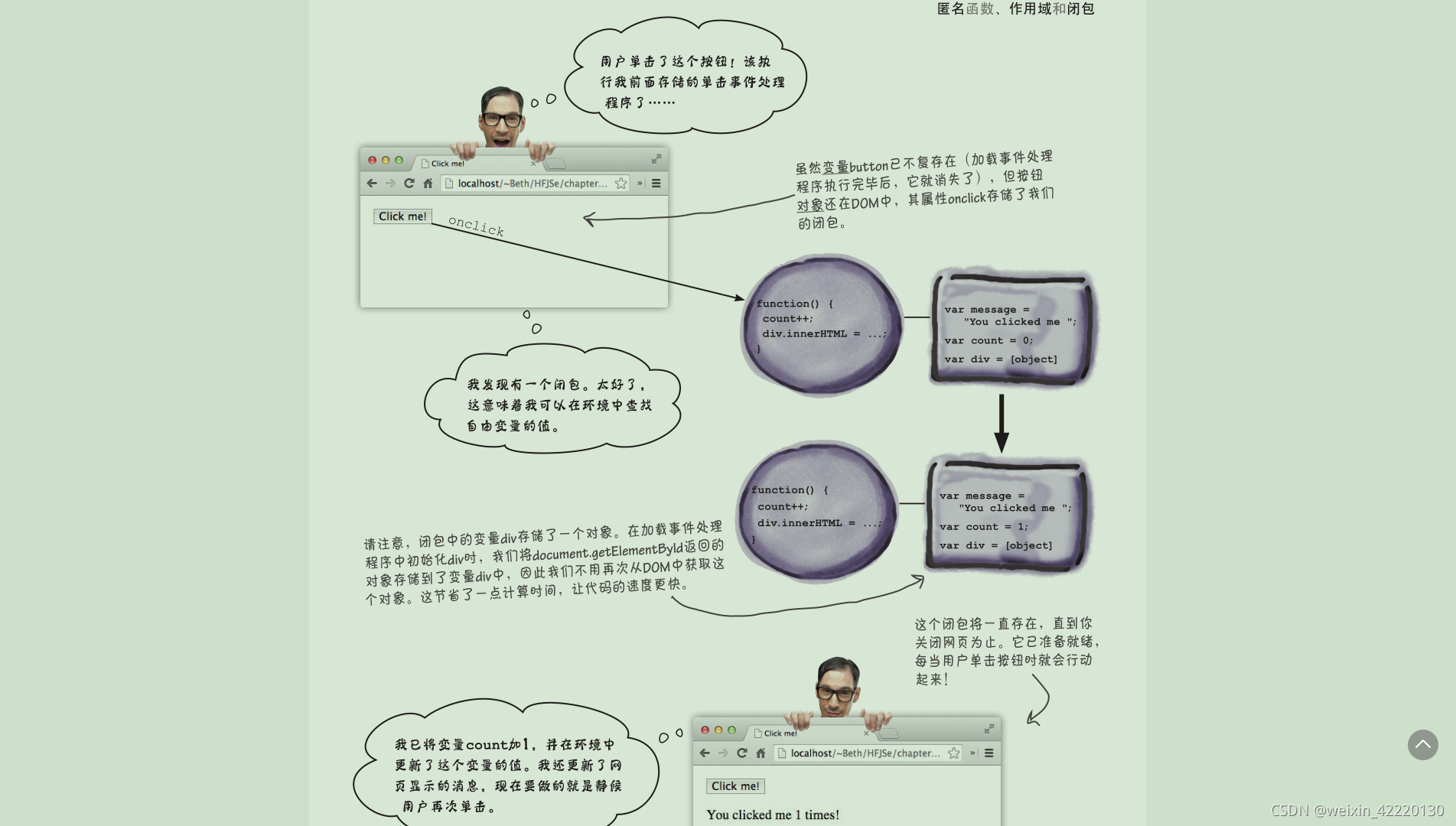 匿名函数、作用域和闭包

用户单击了这个按钮！该执行我前面存储的单击事件处理程序了……

Click me!

localhost/~Beth/HFJSe/chapter...

Click me!

onclick

虽然变量button已不复存在（加载事件处理程序执行完毕后，它就消失了），但按钮对象还在DOM中，其属性onclick存储了我们的闭包。

function() {
count++;
div.innerHTML = ...;
}

var message =
"You clicked me ";
var count = 0;
var div = [object]

我发现有一个闭包。太好了，这意味着我可以在环境中查找自由变量的值。

function() {
count++;
div.innerHTML = ...;
}

var message =
"You clicked me ";
var count = 1;
var div = [object]

请注意，闭包中的变量div存储了一个对象。在加载事件处理程序中初始化div时，我们将document.getElementById返回的对象存储到了变量div中，因此我们不用再次从DOM中获取这个对象。这节省了一点计算时间，让代码的速度更快。

这个闭包将一直存在，直到你关闭网页为止。它已准备就绪，每当用户单击按钮时就会行动起来！

我已将变量count加1，并在环境中更新了这个变量的值。我还更新了网页显示的消息，现在要做的就是静候用户再次单击。

Click me!

localhost/~Beth/HFJSe/chapter...

Click me!

You clicked me 1 times!

CSDN @weixin_42220130